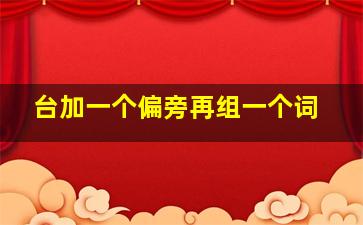 台加一个偏旁再组一个词